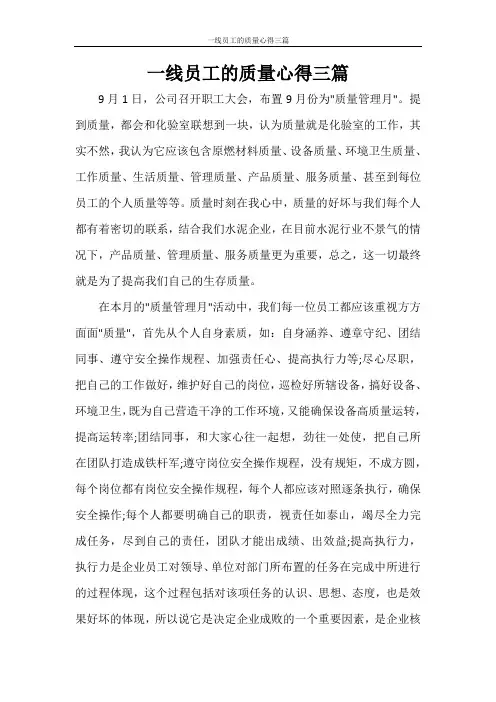 一线员工的质量心得三篇

一线员工的质量心得三篇

9月1日，公司召开职工大会，布置9月份为"质量管理月"。提到质量，都会和化验室联想到一块，认为质量就是化验室的工作，其实不然，我认为它应该包含原燃材料质量、设备质量、环境卫生质量、工作质量、生活质量、管理质量、产品质量、服务质量、甚至到每位员工的个人质量等等。质量时刻在我心中，质量的好坏与我们每个人都有着密切的联系，结合我们水泥企业，在目前水泥行业不景气的情况下，产品质量、管理质量、服务质量更为重要，总之，这一切最终就是为了提高我们自己的生存质量。

在本月的"质量管理月"活动中，我们每一位员工都应该重视方方面面"质量"，首先从个人自身素质，如：自身涵养、遵章守纪、团结同事、遵守安全操作规程、加强责任心、提高执行力等;尽心尽职，把自己的工作做好，维护好自己的岗位，巡检好所辖设备，搞好设备、环境卫生，既为自己营造干净的工作环境，又能确保设备高质量运转，提高运转率;团结同事，和大家心往一起想，劲往一处使，把自己所在团队打造成铁杆军;遵守岗位安全操作规程，没有规矩，不成方圆，每个岗位都有岗位安全操作规程，每个人都应该对照逐条执行，确保安全操作;每个人都要明确自己的职责，视责任如泰山，竭尽全力完成任务，尽到自己的责任，团队才能出成绩、出效益;提高执行力，执行力是企业员工对领导、单位对部门所布置的任务在完成中所进行的过程体现，这个过程包括对该项任务的认识、思想、态度，也是效果好坏的体现，所以说它是决定企业成败的一个重要因素，是企业核